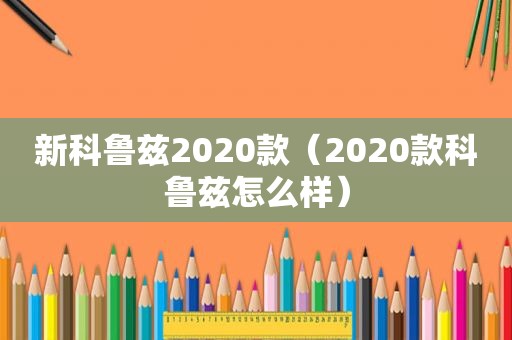 新科鲁兹2020款（2020款科鲁兹怎么样）